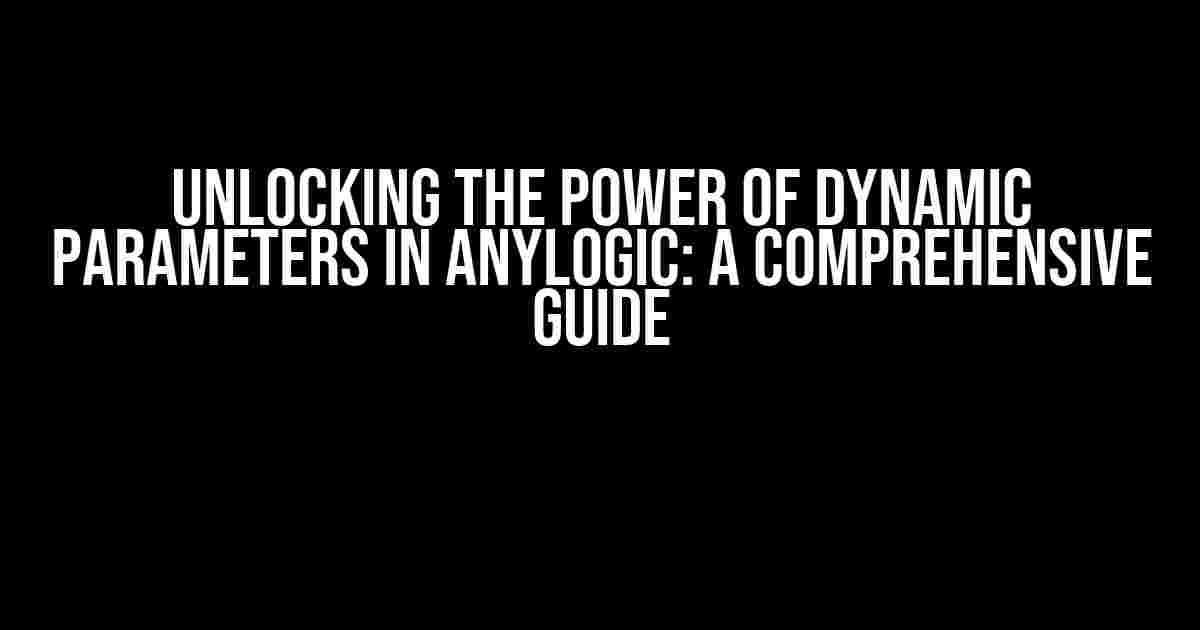 UNLOCKING THE POWER OF DYNAMIC PARAMETERS IN ANYLOGIC: A COMPREHENSIVE GUIDE